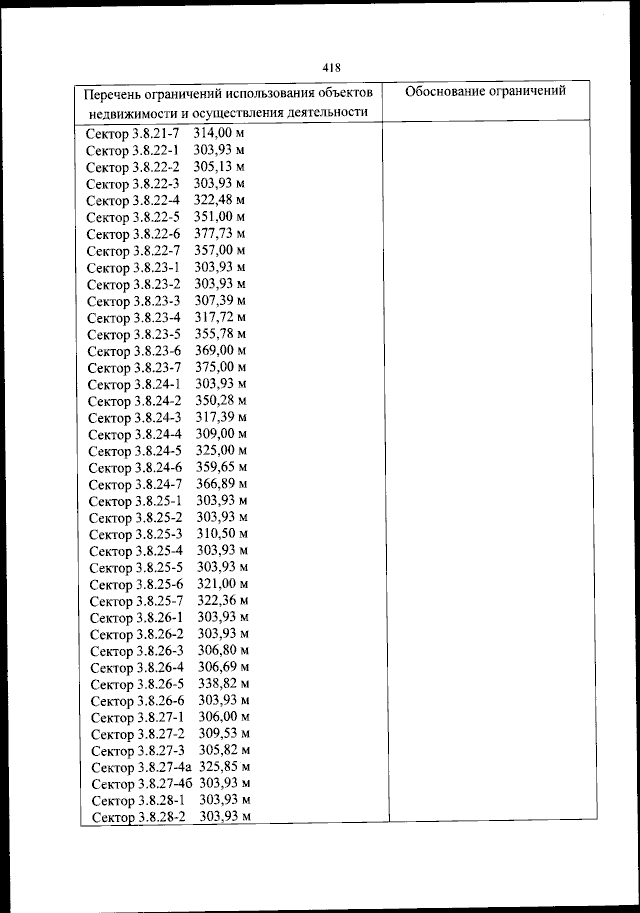 418

| Перечень ограничений использования объектов недвижимости и осуществления деятельности | Обоснование ограничений |
|---|---|
| Сектор 3.8.21-7 314,00 м<br>Сектор 3.8.22-1 303,93 м<br>Сектор 3.8.22-2 305,13 м<br>Сектор 3.8.22-3 303,93 м<br>Сектор 3.8.22-4 322,48 м<br>Сектор 3.8.22-5 351,00 м<br>Сектор 3.8.22-6 377,73 м<br>Сектор 3.8.22-7 357,00 м<br>Сектор 3.8.23-1 303,93 м<br>Сектор 3.8.23-2 303,93 м<br>Сектор 3.8.23-3 307,39 м<br>Сектор 3.8.23-4 317,72 м<br>Сектор 3.8.23-5 355,78 м<br>Сектор 3.8.23-6 369,00 м<br>Сектор 3.8.23-7 375,00 м<br>Сектор 3.8.24-1 303,93 м<br>Сектор 3.8.24-2 350,28 м<br>Сектор 3.8.24-3 317,39 м<br>Сектор 3.8.24-4 309,00 м<br>Сектор 3.8.24-5 325,00 м<br>Сектор 3.8.24-6 359,65 м<br>Сектор 3.8.24-7 366,89 м<br>Сектор 3.8.25-1 303,93 м<br>Сектор 3.8.25-2 303,93 м<br>Сектор 3.8.25-3 310,50 м<br>Сектор 3.8.25-4 303,93 м<br>Сектор 3.8.25-5 303,93 м<br>Сектор 3.8.25-6 321,00 м<br>Сектор 3.8.25-7 322,36 м<br>Сектор 3.8.26-1 303,93 м<br>Сектор 3.8.26-2 303,93 м<br>Сектор 3.8.26-3 306,80 м<br>Сектор 3.8.26-4 306,69 м<br>Сектор 3.8.26-5 338,82 м<br>Сектор 3.8.26-6 303,93 м<br>Сектор 3.8.27-1 306,00 м<br>Сектор 3.8.27-2 309,53 м<br>Сектор 3.8.27-3 305,82 м<br>Сектор 3.8.27-4а 325,85 м<br>Сектор 3.8.27-4б 303,93 м<br>Сектор 3.8.28-1 303,93 м<br>Сектор 3.8.28-2 303,93 м | |